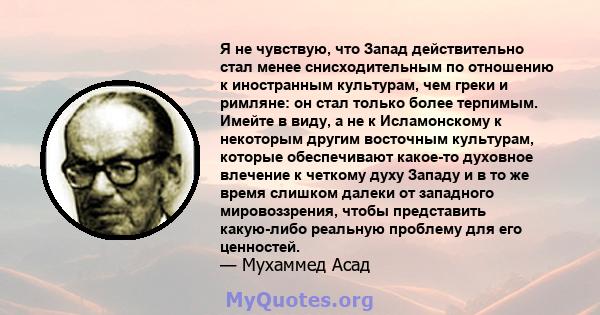 Я не чувствую, что Запад действительно стал менее снисходительным по отношению к иностранным культурам, чем греки и римляне: он стал только более терпимым. Имейте в виду, а не к Исламонскому к некоторым другим восточным культурам, которые обеспечивают какое-то духовное влечение к четкому духу Западу и в то же время слишком далеки от западного мировоззрения, чтобы представить какую-либо реальную проблему для его ценностей.
— Мухаммед Асад

MyQuotes.org